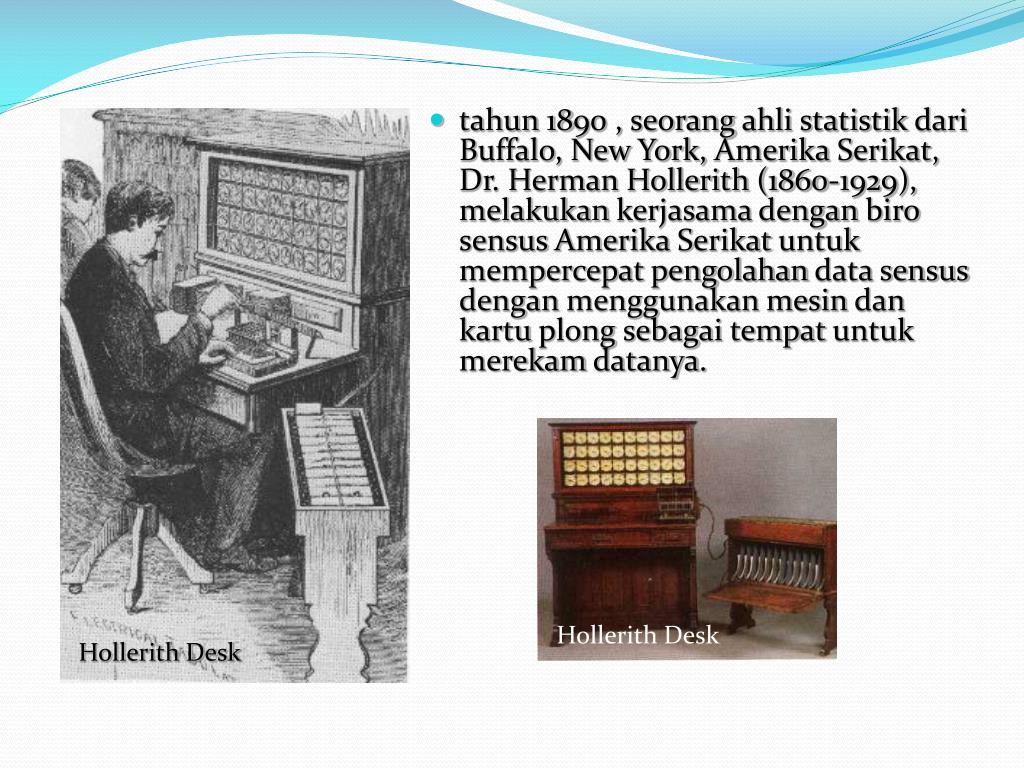 tahun 1890 , seorang ahli statistik dari Buffalo, New York, Amerika Serikat, Dr. Herman Hollerith (1860-1929), melakukan kerjasama dengan biro sensus Amerika Serikat untuk mempercepat pengolahan data sensus dengan menggunakan mesin dan kartu plong sebagai tempat untuk merekam datanya.

Hollerith Desk

Hollerith Desk